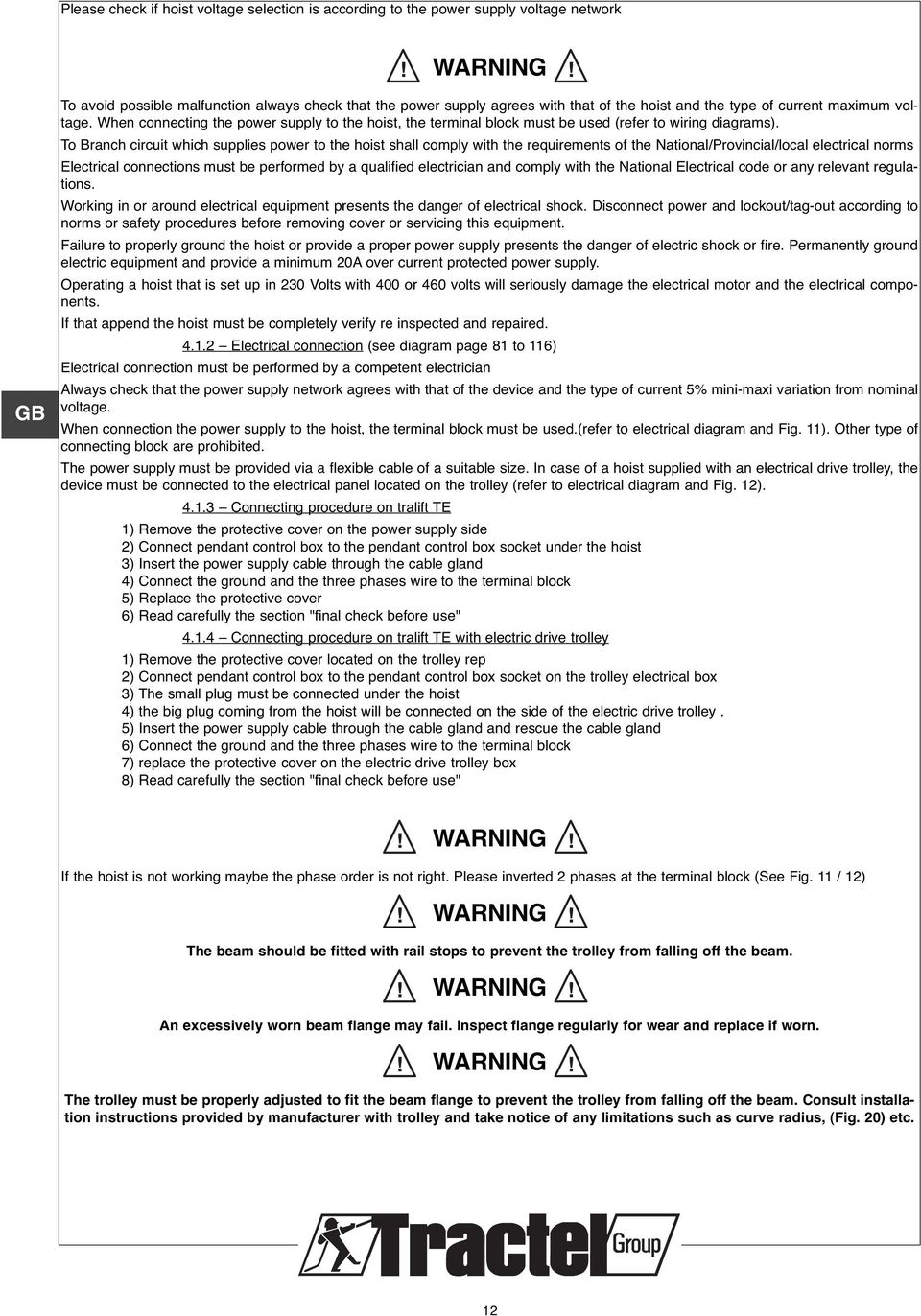 Please check if hoist voltage selection is according to the power supply voltage network

WARNING

To avoid possible malfunction always check that the power supply agrees with that of the hoist and the type of current maximum voltage. When connecting the power supply to the hoist, the terminal block must be used (refer to wiring diagrams).

To Branch circuit which supplies power to the hoist shall comply with the requirements of the National/Provincial/local electrical norms

Electrical connections must be performed by a qualified electrician and comply with the National Electrical code or any relevant regulations.

Working in or around electrical equipment presents the danger of electrical shock. Disconnect power and lockout/tag-out according to norms or safety procedures before removing cover or servicing this equipment.

Failure to properly ground the hoist or provide a proper power supply presents the danger of electric shock or fire. Permanently ground electric equipment and provide a minimum 20A over current protected power supply.

Operating a hoist that is set up in 230 Volts with 400 or 460 volts will seriously damage the electrical motor and the electrical components.

If that append the hoist must be completely verify re inspected and repaired.

4.1.2 – Electrical connection (see diagram page 81 to 116)

Electrical connection must be performed by a competent electrician

GB

Always check that the power supply network agrees with that of the device and the type of current 5% mini-maxi variation from nominal voltage.

When connection the power supply to the hoist, the terminal block must be used.(refer to electrical diagram and Fig. 11). Other type of connecting block are prohibited.

The power supply must be provided via a flexible cable of a suitable size. In case of a hoist supplied with an electrical drive trolley, the device must be connected to the electrical panel located on the trolley (refer to electrical diagram and Fig. 12).

4.1.3 – Connecting procedure on tralift TE

1) Remove the protective cover on the power supply side
2) Connect pendant control box to the pendant control box socket under the hoist
3) Insert the power supply cable through the cable gland
4) Connect the ground and the three phases wire to the terminal block
5) Replace the protective cover
6) Read carefully the section "final check before use"

4.1.4 – Connecting procedure on tralift TE with electric drive trolley

1) Remove the protective cover located on the trolley rep
2) Connect pendant control box to the pendant control box socket on the trolley electrical box
3) The small plug must be connected under the hoist
4) the big plug coming from the hoist will be connected on the side of the electric drive trolley .
5) Insert the power supply cable through the cable gland and rescue the cable gland
6) Connect the ground and the three phases wire to the terminal block
7) replace the protective cover on the electric drive trolley box
8) Read carefully the section "final check before use"

WARNING

If the hoist is not working maybe the phase order is not right. Please inverted 2 phases at the terminal block (See Fig. 11 / 12)

WARNING

The beam should be fitted with rail stops to prevent the trolley from falling off the beam.

WARNING

An excessively worn beam flange may fail. Inspect flange regularly for wear and replace if worn.

WARNING

The trolley must be properly adjusted to fit the beam flange to prevent the trolley from falling off the beam. Consult installation instructions provided by manufacturer with trolley and take notice of any limitations such as curve radius, (Fig. 20) etc.

Tractel Group

12